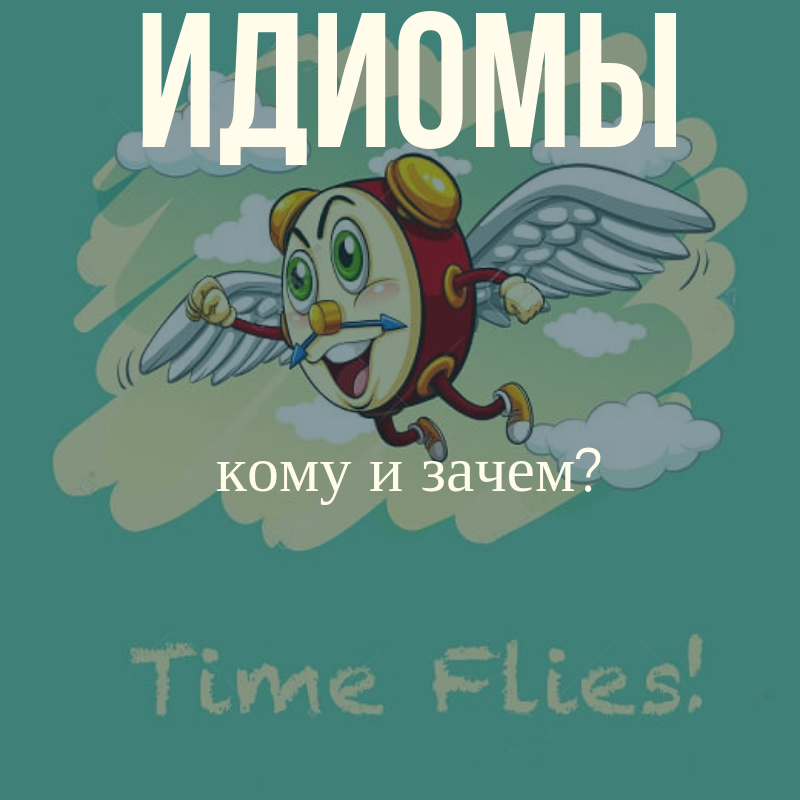 ИДИОМЫ

кому и зачем?

Time Flies!